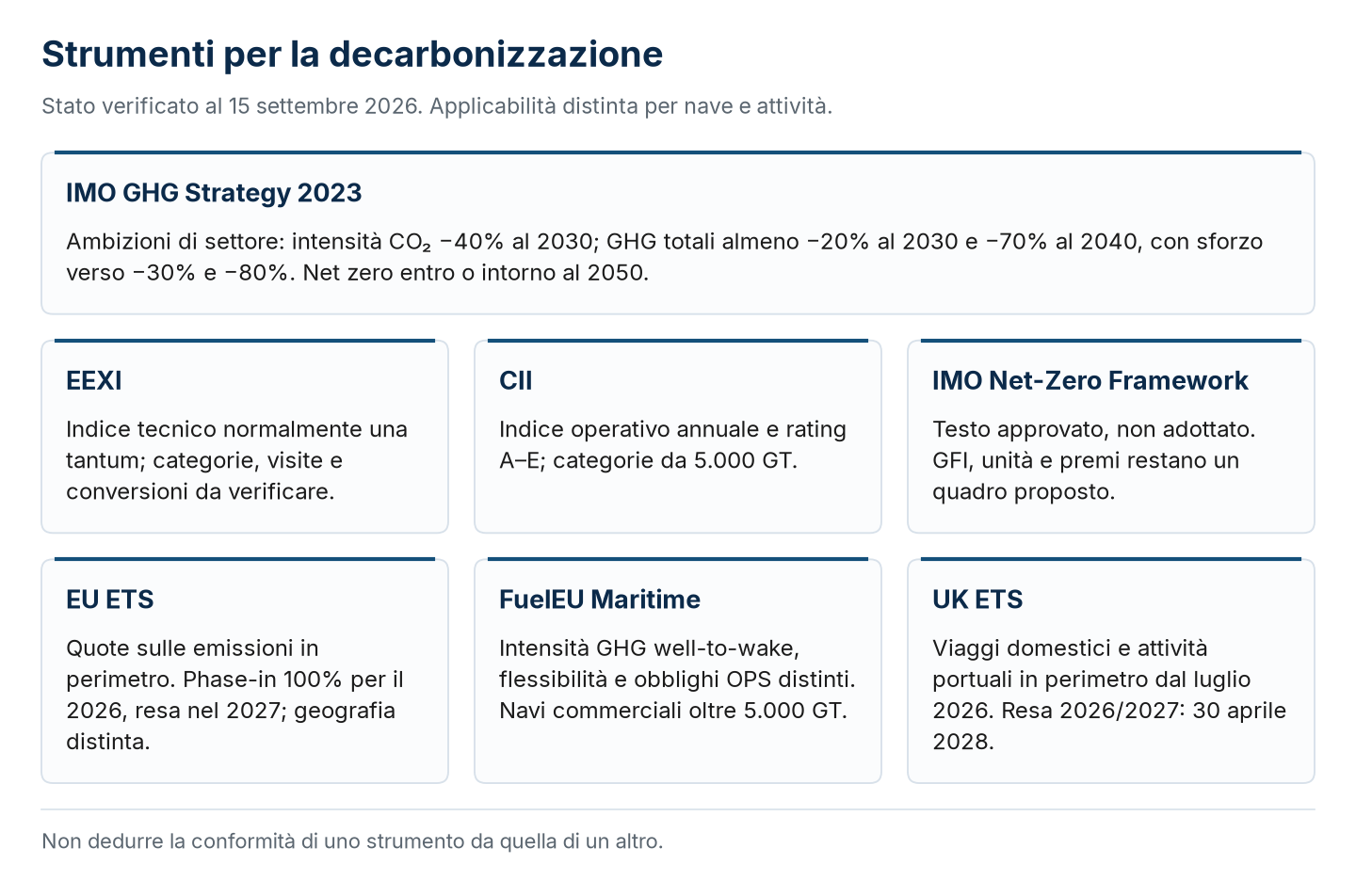 Strumenti per la decarbonizzazione

Stato verificato al 15 settembre 2026. Applicabilità distinta per nave e attività.

IMO GHG Strategy 2023

Ambizioni di settore: intensità $CO_2$ −40% al 2030; GHG totali almeno −20% al 2030 e −70% al 2040, con sforzo verso −30% e −80%. Net zero entro o intorno al 2050.

EEXI

Indice tecnico normalmente una tantum; categorie, visite e conversioni da verificare.

CII

Indice operativo annuale e rating A–E; categorie da 5.000 GT.

IMO Net-Zero Framework

Testo approvato, non adottato. GFI, unità e premi restano un quadro proposto.

EU ETS

Quote sulle emissioni in perimetro. Phase-in 100% per il 2026, resa nel 2027; geografia distinta.

FuelEU Maritime

Intensità GHG well-to-wake, flessibilità e obblighi OPS distinti. Navi commerciali oltre 5.000 GT.

UK ETS

Viaggi domestici e attività portuali in perimetro dal luglio 2026. Resa 2026/2027: 30 aprile 2028.

Non dedurre la conformità di uno strumento da quella di un altro.